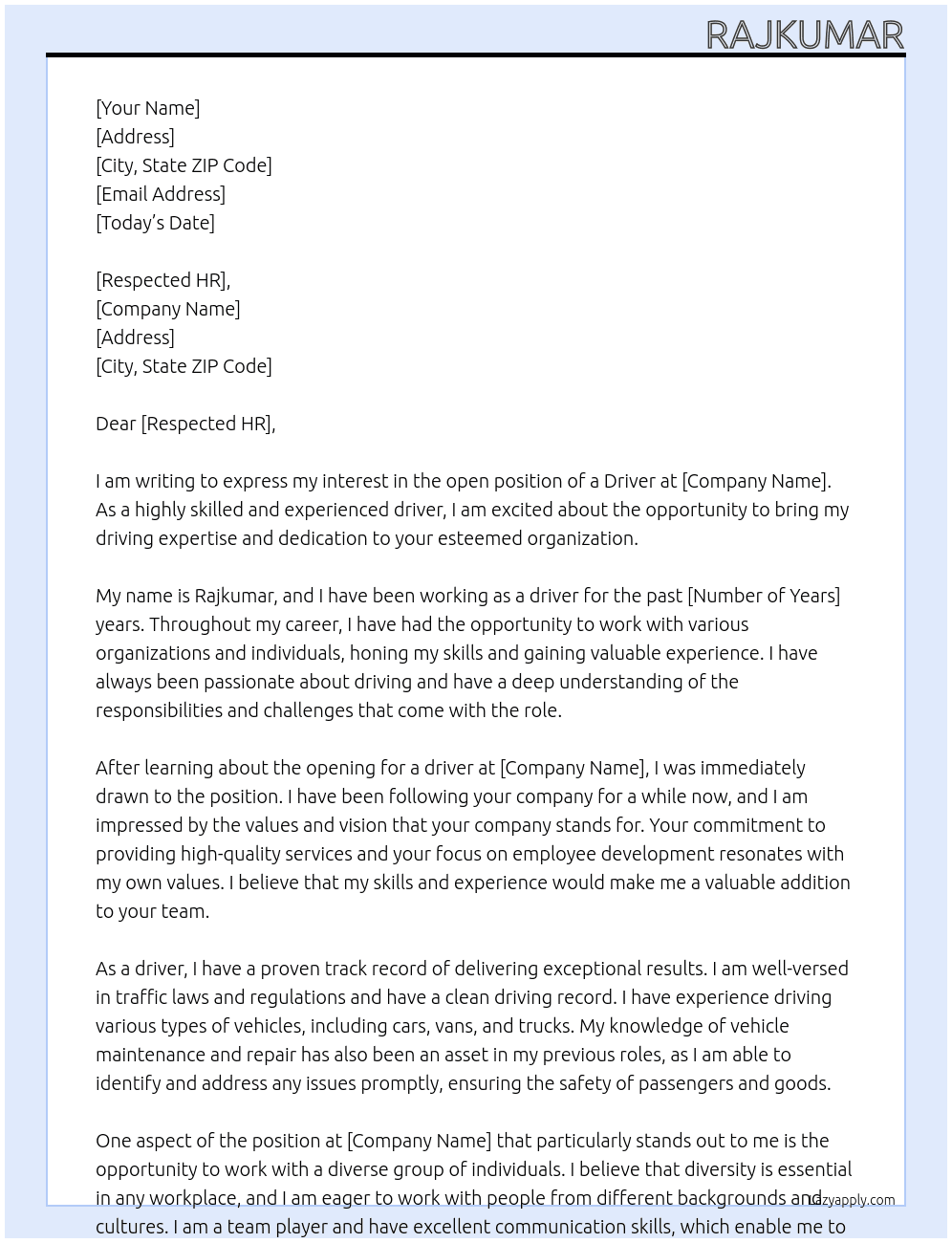 RAJKUMAR

[Your Name]
[Address]
[City, State ZIP Code]
[Email Address]
[Today's Date]

[Respected HR],
[Company Name]
[Address]
[City, State ZIP Code]

Dear [Respected HR],

I am writing to express my interest in the open position of a Driver at [Company Name]. As a highly skilled and experienced driver, I am excited about the opportunity to bring my driving expertise and dedication to your esteemed organization.

My name is Rajkumar, and I have been working as a driver for the past [Number of Years] years. Throughout my career, I have had the opportunity to work with various organizations and individuals, honing my skills and gaining valuable experience. I have always been passionate about driving and have a deep understanding of the responsibilities and challenges that come with the role.

After learning about the opening for a driver at [Company Name], I was immediately drawn to the position. I have been following your company for a while now, and I am impressed by the values and vision that your company stands for. Your commitment to providing high-quality services and your focus on employee development resonates with my own values. I believe that my skills and experience would make me a valuable addition to your team.

As a driver, I have a proven track record of delivering exceptional results. I am well-versed in traffic laws and regulations and have a clean driving record. I have experience driving various types of vehicles, including cars, vans, and trucks. My knowledge of vehicle maintenance and repair has also been an asset in my previous roles, as I am able to identify and address any issues promptly, ensuring the safety of passengers and goods.

One aspect of the position at [Company Name] that particularly stands out to me is the opportunity to work with a diverse group of individuals. I believe that diversity is essential in any workplace, and I am eager to work with people from different backgrounds and cultures. I am a team player and have excellent communication skills, which enable me to

lazyapply.com